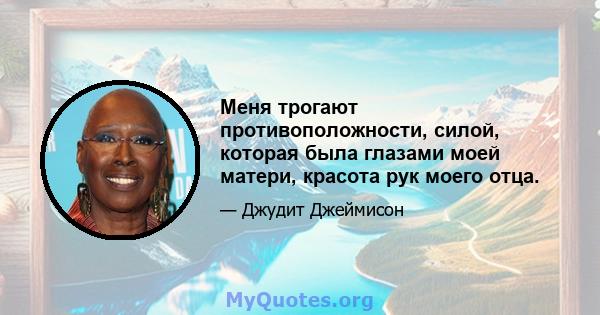 Меня трогают противоположности, силой, которая была глазами моей матери, красота рук моего отца.

— Джудит Джеймисон

MyQuotes.org